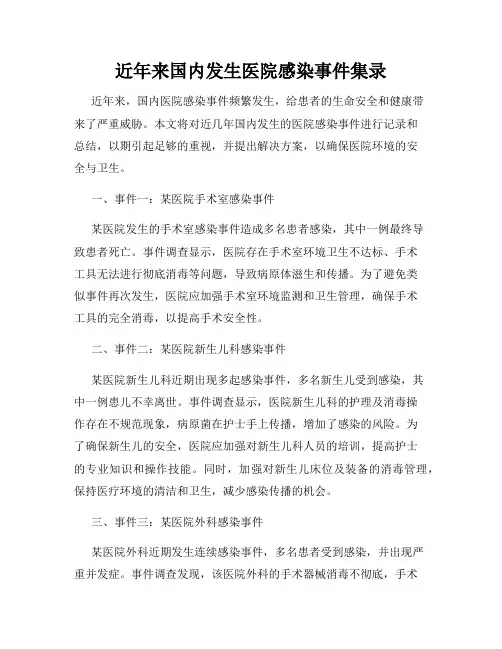 近年来国内发生医院感染事件集录

近年来，国内医院感染事件频繁发生，给患者的生命安全和健康带来了严重威胁。本文将对近几年国内发生的医院感染事件进行记录和总结，以期引起足够的重视，并提出解决方案，以确保医院环境的安全与卫生。

一、事件一：某医院手术室感染事件

某医院发生的手术室感染事件造成多名患者感染，其中一例最终导致患者死亡。事件调查显示，医院存在手术室环境卫生不达标、手术工具无法进行彻底消毒等问题，导致病原体滋生和传播。为了避免类似事件再次发生，医院应加强手术室环境监测和卫生管理，确保手术工具的完全消毒，以提高手术安全性。

二、事件二：某医院新生儿科感染事件

某医院新生儿科近期出现多起感染事件，多名新生儿受到感染，其中一例患儿不幸离世。事件调查显示，医院新生儿科的护理及消毒操作存在不规范现象，病原菌在护士手上传播，增加了感染的风险。为了确保新生儿的安全，医院应加强对新生儿科人员的培训，提高护士的专业知识和操作技能。同时，加强对新生儿床位及装备的消毒管理，保持医疗环境的清洁和卫生，减少感染传播的机会。

三、事件三：某医院外科感染事件

某医院外科近期发生连续感染事件，多名患者受到感染，并出现严重并发症。事件调查发现，该医院外科的手术器械消毒不彻底，手术